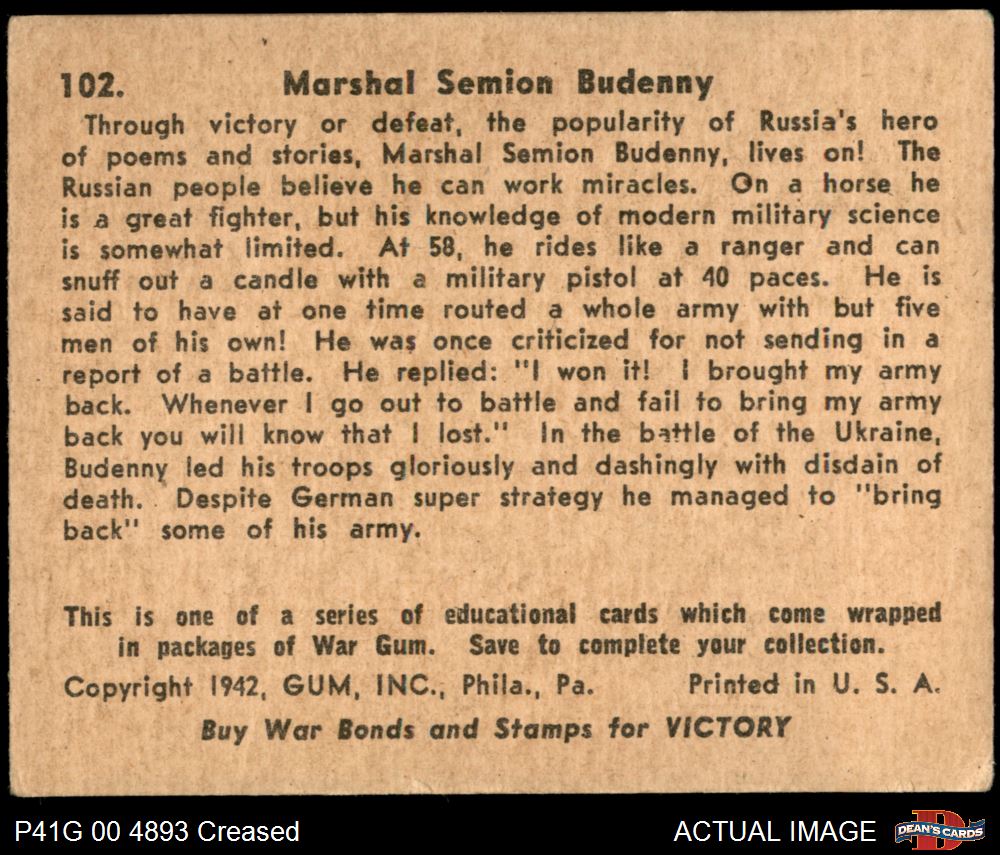 102. Marshal Semion Budenny

Through victory or defeat, the popularity of Russia's hero of poems and stories, Marshal Semion Budenny, lives on! The Russian people believe he can work miracles. On a horse he is a great fighter, but his knowledge of modern military science is somewhat limited. At 58, he rides like a ranger and can snuff out a candle with a military pistol at 40 paces. He is said to have at one time routed a whole army with but five men of his own! He was once criticized for not sending in a report of a battle. He replied: "I won it! I brought my army back. Whenever I go out to battle and fail to bring my army back you will know that I lost." In the battle of the Ukraine, Budenny led his troops gloriously and dashingly with disdain of death. Despite German super strategy he managed to "bring back" some of his army.

This is one of a series of educational cards which come wrapped in packages of War Gum. Save to complete your collection.

Copyright 1942, GUM, INC., Phila., Pa. Printed in U. S. A.

Buy War Bonds and Stamps for VICTORY

P41G 00 4893 Creased

ACTUAL IMAGE

DEAN'S CARDS